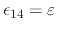 $\epsilon_{14} = \varepsilon$